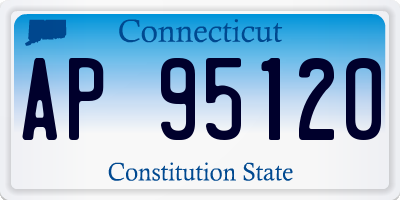 Connecticut

AP 95120

Constitution State